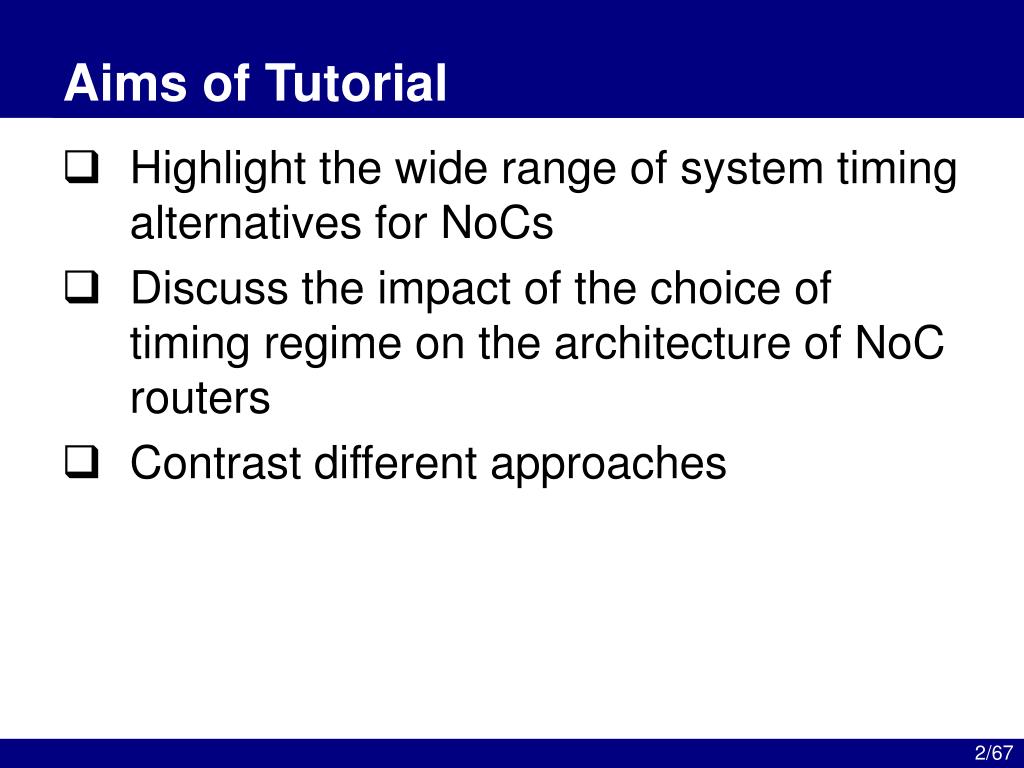 Aims of Tutorial

❑ Highlight the wide range of system timing alternatives for NoCs

❑ Discuss the impact of the choice of timing regime on the architecture of NoC routers

❑ Contrast different approaches

2/67